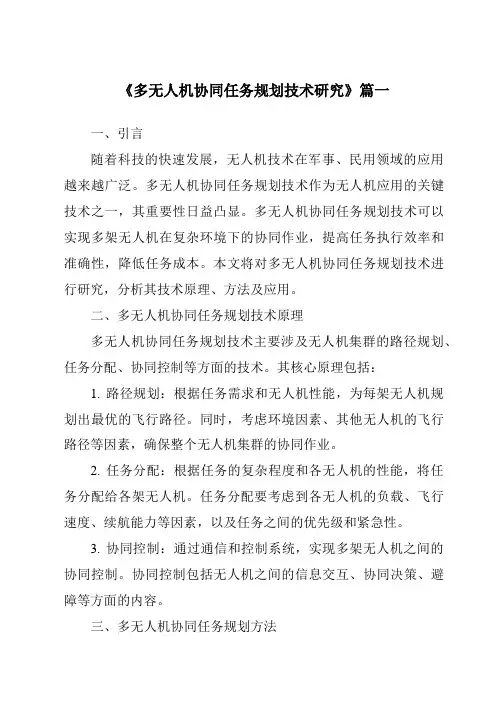 《多无人机协同任务规划技术研究》篇一

一、引言

随着科技的快速发展，无人机技术在军事、民用领域的应用越来越广泛。多无人机协同任务规划技术作为无人机应用的关键技术之一，其重要性日益凸显。多无人机协同任务规划技术可以实现多架无人机在复杂环境下的协同作业，提高任务执行效率和准确性，降低任务成本。本文将对多无人机协同任务规划技术进行研究，分析其技术原理、方法及应用。

二、多无人机协同任务规划技术原理

多无人机协同任务规划技术主要涉及无人机集群的路径规划、任务分配、协同控制等方面的技术。其核心原理包括：

1. 路径规划：根据任务需求和无人机性能，为每架无人机规划出最优的飞行路径。同时，考虑环境因素、其他无人机的飞行路径等因素，确保整个无人机集群的协同作业。

2. 任务分配：根据任务的复杂程度和各无人机的性能，将任务分配给各架无人机。任务分配要考虑到各无人机的负载、飞行速度、续航能力等因素，以及任务之间的优先级和紧急性。

3. 协同控制：通过通信和控制系统，实现多架无人机之间的协同控制。协同控制包括无人机之间的信息交互、协同决策、避障等方面的内容。

三、多无人机协同任务规划方法